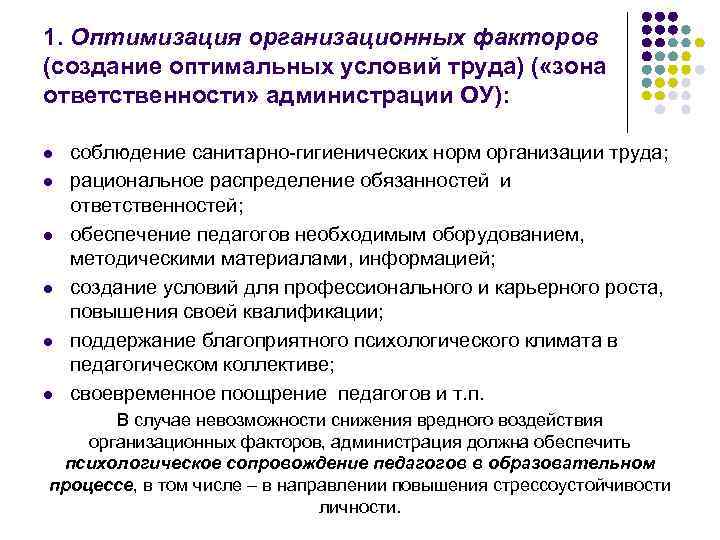 1. Оптимизация организационных факторов (создание оптимальных условий труда) («зона ответственности» администрации ОУ):

- соблюдение санитарно-гигиенических норм организации труда;
- рациональное распределение обязанностей и ответственностей;
- обеспечение педагогов необходимым оборудованием, методическими материалами, информацией;
- создание условий для профессионального и карьерного роста, повышения своей квалификации;
- поддержание благоприятного психологического климата в педагогическом коллективе;
- своевременное поощрение педагогов и т.п.

В случае невозможности снижения вредного воздействия организационных факторов, администрация должна обеспечить психологическое сопровождение педагогов в образовательном процессе, в том числе – в направлении повышения стрессоустойчивости личности.